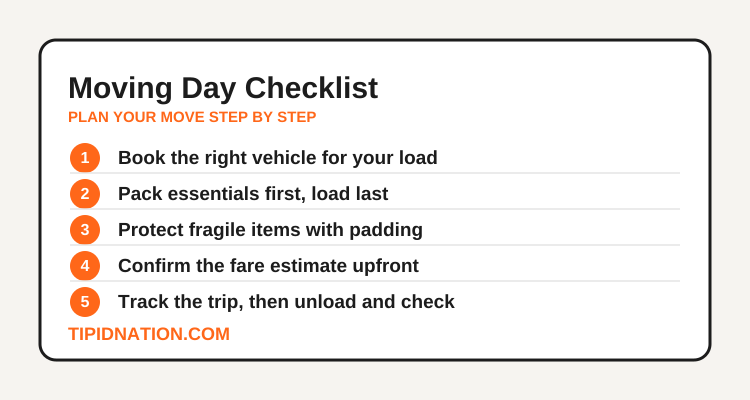 Moving Day Checklist
PLAN YOUR MOVE STEP BY STEP

1 Book the right vehicle for your load
2 Pack essentials first, load last
3 Protect fragile items with padding
4 Confirm the fare estimate upfront
5 Track the trip, then unload and check

TIPIDNATION.COM